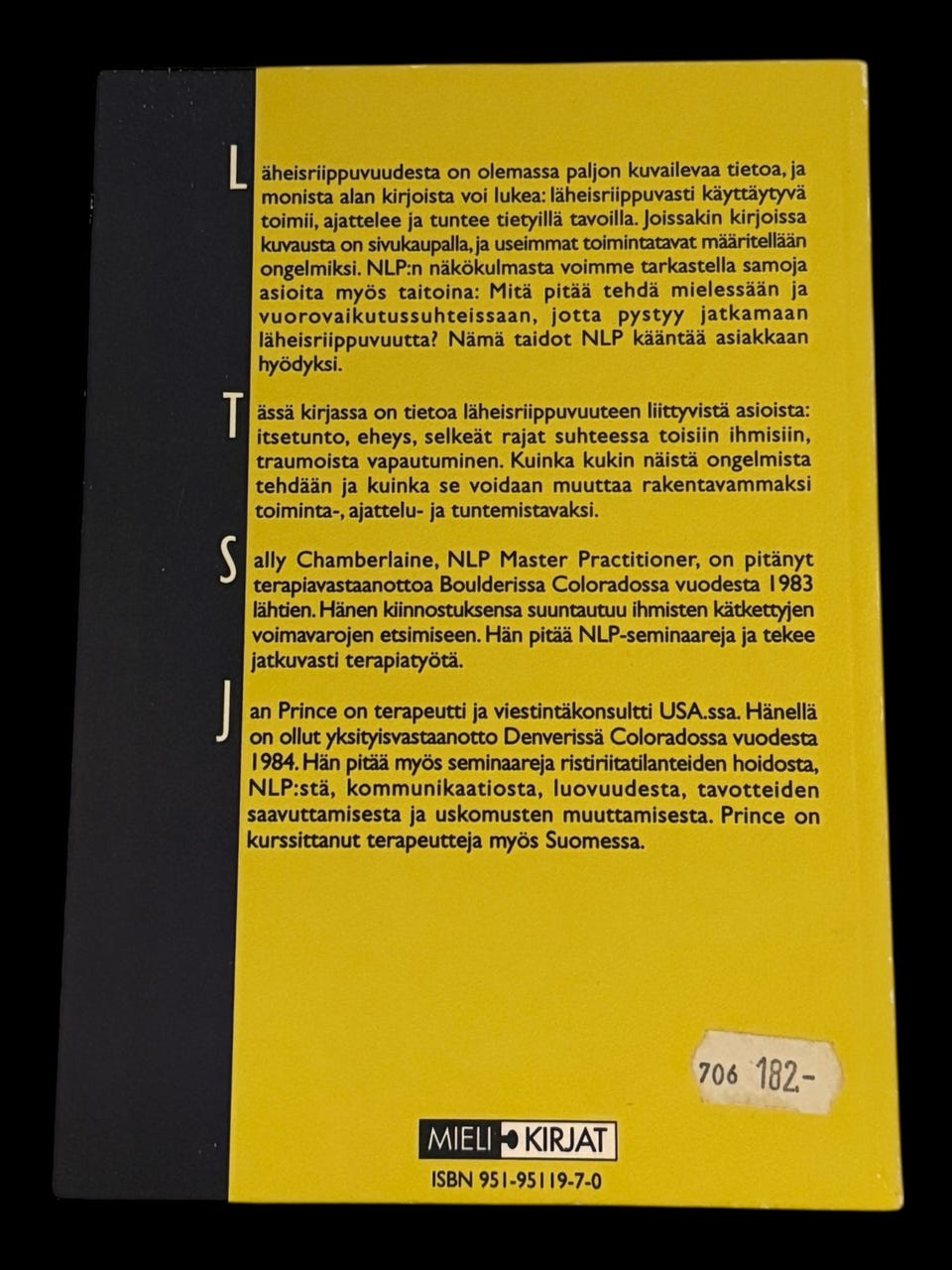 Läheisriippuvuudesta on olemassa paljon kuvailevaa tietoa, ja monista alan kirjoista voi lukea: läheisriippuvasti käyttäytyvä toimii, ajattelee ja tuntee tietyillä tavoilla. Joissakin kirjoissa kuvausta on sivukaupalla, ja useimmat toimintatavat määritellään ongelmiksi. NLP:n näkökulmasta voimme tarkastella samoja asioita myös taitoina: Mitä pitää tehdä mielessään ja vuorovaikutussuhteissaan, jotta pystyy jatkamaan läheisriippuvuutta? Nämä taidot NLP kääntää asiakkaan hyödyksi.

Tässä kirjassa on tietoa läheisriippuvuuteen liittyvistä asioista: itsetunto, eheys, selkeät rajat suhteessa toisiin ihmisiin, traumoista vapautuminen. Kuinka kukin näistä ongelmista tehdään ja kuinka se voidaan muuttaa rakentavammaksi toiminta-, ajattelu- ja tuntemistavaksi.

Sally Chamberlaine, NLP Master Practitioner, on pitänyt terapiavastaanottoa Boulderissa Coloradossa vuodesta 1983 lähtien. Hänen kiinnostuksensa suuntautuu ihmisten kätkettyjen voimavarojen etsimiseen. Hän pitää NLP-seminaareja ja tekee jatkuvasti terapiatyötä.

Jan Prince on terapeutti ja viestintäkonsultti USA.ssa. Hänellä on ollut yksityisvastaanotto Denverissä Coloradossa vuodesta 1984. Hän pitää myös seminaareja ristiriitatilanteiden hoidosta, NLP:stä, kommunikaatiosta, luovuudesta, tavotteiden saavuttamisesta ja uskomusten muuttamisesta. Prince on kurssittanut terapeutteja myös Suomessa.

706 182.-

MIELI KIRJAT

ISBN 951-95119-7-0